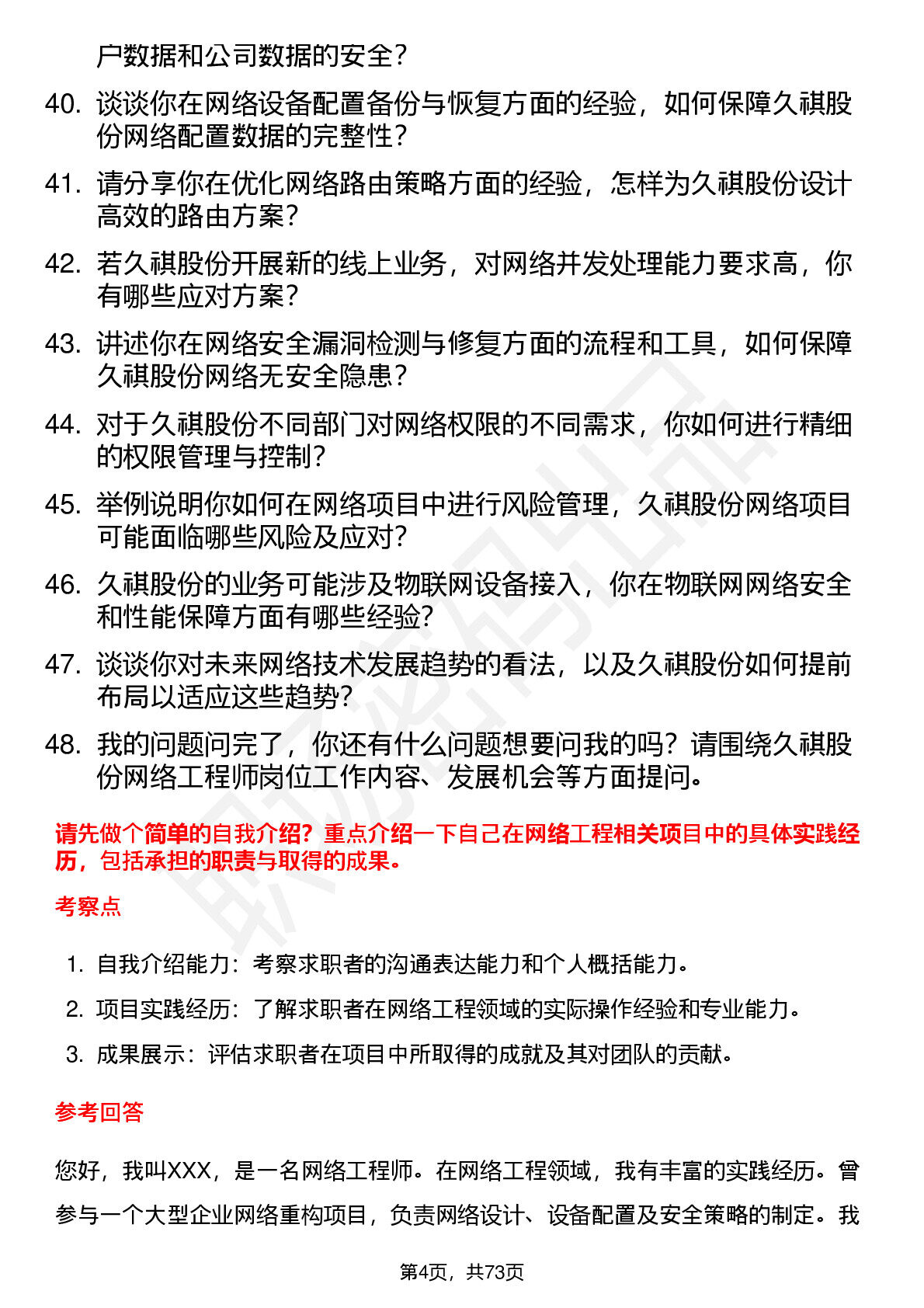 户数据和公司数据的安全？

40. 谈谈你在网络设备配置备份与恢复方面的经验，如何保障久祺股份网络配置数据的完整性？

41. 请分享你在优化网络路由策略方面的经验，怎样为久祺股份设计高效的路由方案？

42. 若久祺股份开展新的线上业务，对网络并发处理能力要求高，你有哪些应对方案？

43. 讲述你在网络安全漏洞检测与修复方面的流程和工具，如何保障久祺股份网络无安全隐患？

44. 对于久祺股份不同部门对网络权限的不同需求，你如何进行精细的权限管理与控制？

45. 举例说明你如何在网络项目中进行风险管理，久祺股份网络项目可能面临哪些风险及应对？

46. 久祺股份的业务可能涉及物联网设备接入，你在物联网网络安全和性能保障方面有哪些经验？

47. 谈谈你对未来网络技术发展趋势的看法，以及久祺股份如何提前布局以适应这些趋势？

48. 我的问题问完了，你还有什么问题想要问我的吗？请围绕久祺股份网络工程师岗位工作内容、发展机会等方面提问。

请先做个简单的自我介绍？重点介绍一下自己在网络工程相关项目中的具体实践经历，包括承担的职责与取得的成果。

考察点

1. 自我介绍能力：考察求职者的沟通表达能力和个人概括能力。

2. 项目实践经历：了解求职者在网络工程领域的实际操作经验和专业能力。

3. 成果展示：评估求职者在项目中所取得的成就及其对团队的贡献。

参考回答

您好，我叫XXX，是一名网络工程师。在网络工程领域，我有丰富的实践经历。曾参与一个大型企业网络重构项目，负责网络设计、设备配置及安全策略的制定。我

第4页，共73页